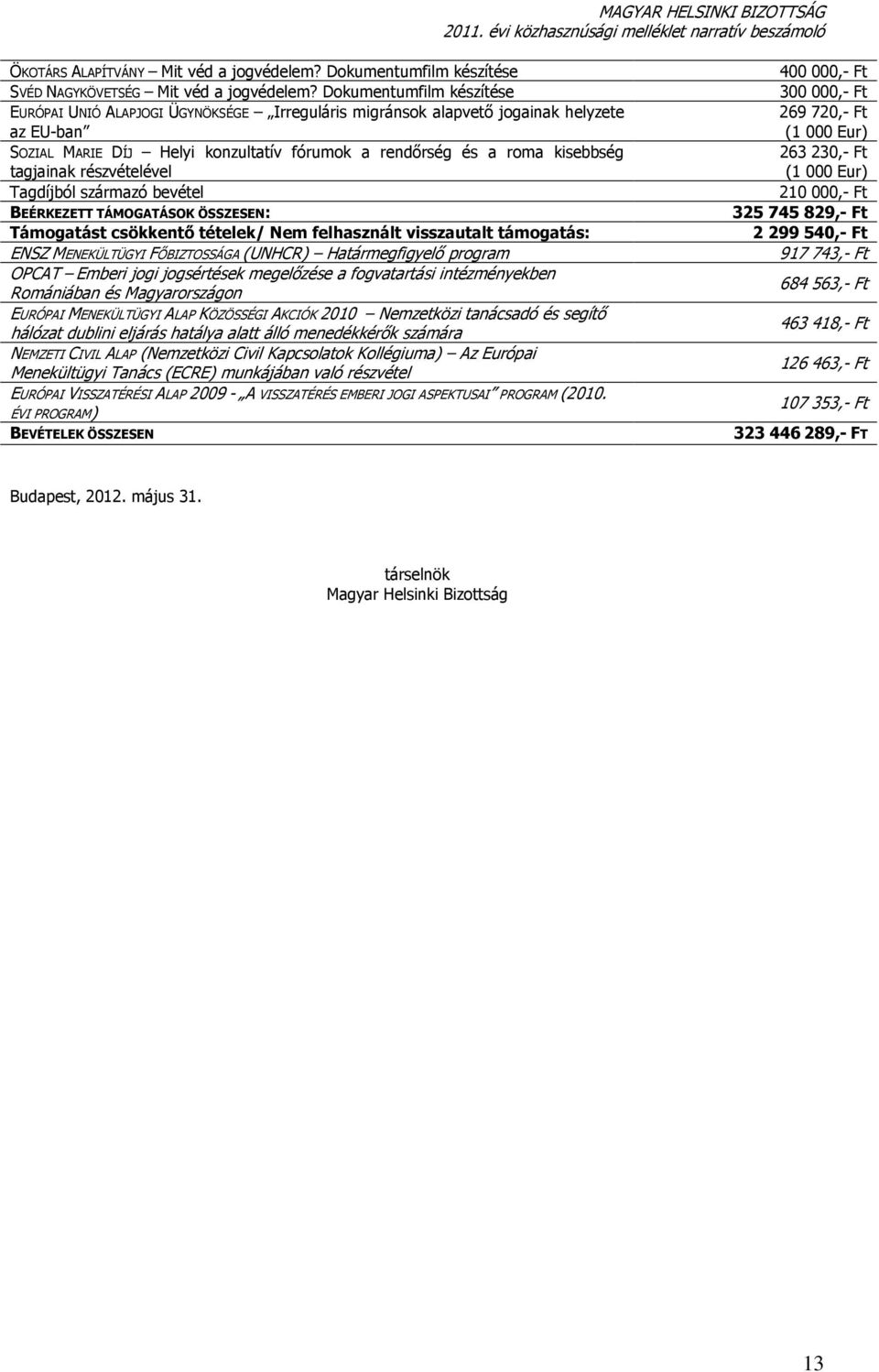 MAGYAR HELSINKI BIZOTTSÁG
2011. évi közhasznúsági melléklet narratív beszámoló

| | |
|---|---|
| ÖKOTÁRS ALAPÍTVÁNY – Mit véd a jogvédelem? Dokumentumfilm készítése | 400 000,- Ft |
| SVÉD NAGYKÖVETSÉG – Mit véd a jogvédelem? Dokumentumfilm készítése | 300 000,- Ft |
| EURÓPAI UNIÓ ALAPJOGI ÜGYNÖKSÉGE – „Irreguláris migránsok alapvető jogainak helyzete az EU-ban” | 269 720,- Ft (1 000 Eur) |
| SOZIAL MARIE DÍJ – Helyi konzultatív fórumok a rendőrség és a roma kisebbség tagjainak részvételével | 263 230,- Ft (1 000 Eur) |
| Tagdíjból származó bevétel | 210 000,- Ft |
| BEÉRKEZETT TÁMOGATÁSOK ÖSSZESEN: | 325 745 829,- Ft |
| Támogatást csökkentő tételek/ Nem felhasznált visszautalt támogatás: | 2 299 540,- Ft |
| ENSZ MENEKÜLTÜGYI FŐBIZTOSSÁGA (UNHCR) – Határmegfigyelő program | 917 743,- Ft |
| OPCAT – Emberi jogi jogsértések megelőzése a fogvatartási intézményekben Romániában és Magyarországon | 684 563,- Ft |
| EURÓPAI MENEKÜLTÜGYI ALAP KÖZÖSSÉGI AKCIÓK 2010 – Nemzetközi tanácsadó és segítő hálózat dublini eljárás hatálya alatt álló menedékkérők számára | 463 418,- Ft |
| NEMZETI CIVIL ALAP (Nemzetközi Civil Kapcsolatok Kollégiuma) – Az Európai Menekültügyi Tanács (ECRE) munkájában való részvétel | 126 463,- Ft |
| EURÓPAI VISSZATÉRÉSI ALAP 2009 - „A VISSZATÉRÉS EMBERI JOGI ASPEKTUSAI” PROGRAM (2010. ÉVI PROGRAM) | 107 353,- Ft |
| BEVÉTELEK ÖSSZESEN | 323 446 289,- FT |

Budapest, 2012. május 31.

társelnök
Magyar Helsinki Bizottság

13